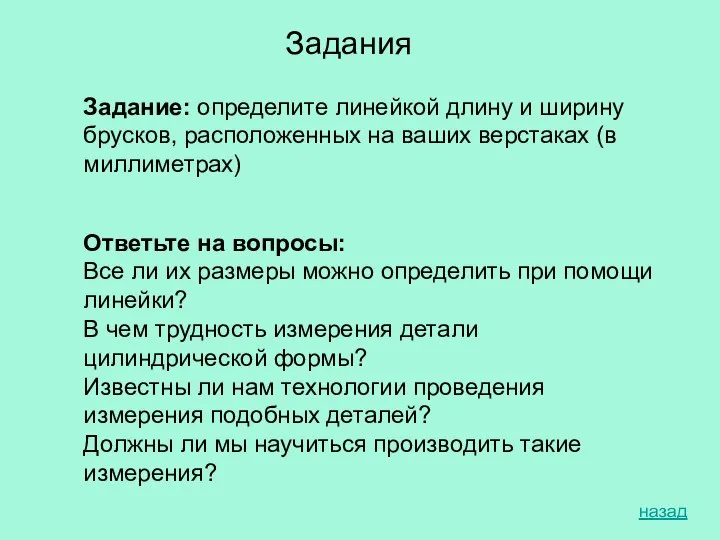 Задания

Задание: определите линейкой длину и ширину брусков, расположенных на ваших верстаках (в миллиметрах)

Ответьте на вопросы:
Все ли их размеры можно определить при помощи линейки?
В чем трудность измерения детали цилиндрической формы?
Известны ли нам технологии проведения измерения подобных деталей?
Должны ли мы научиться производить такие измерения?

назад